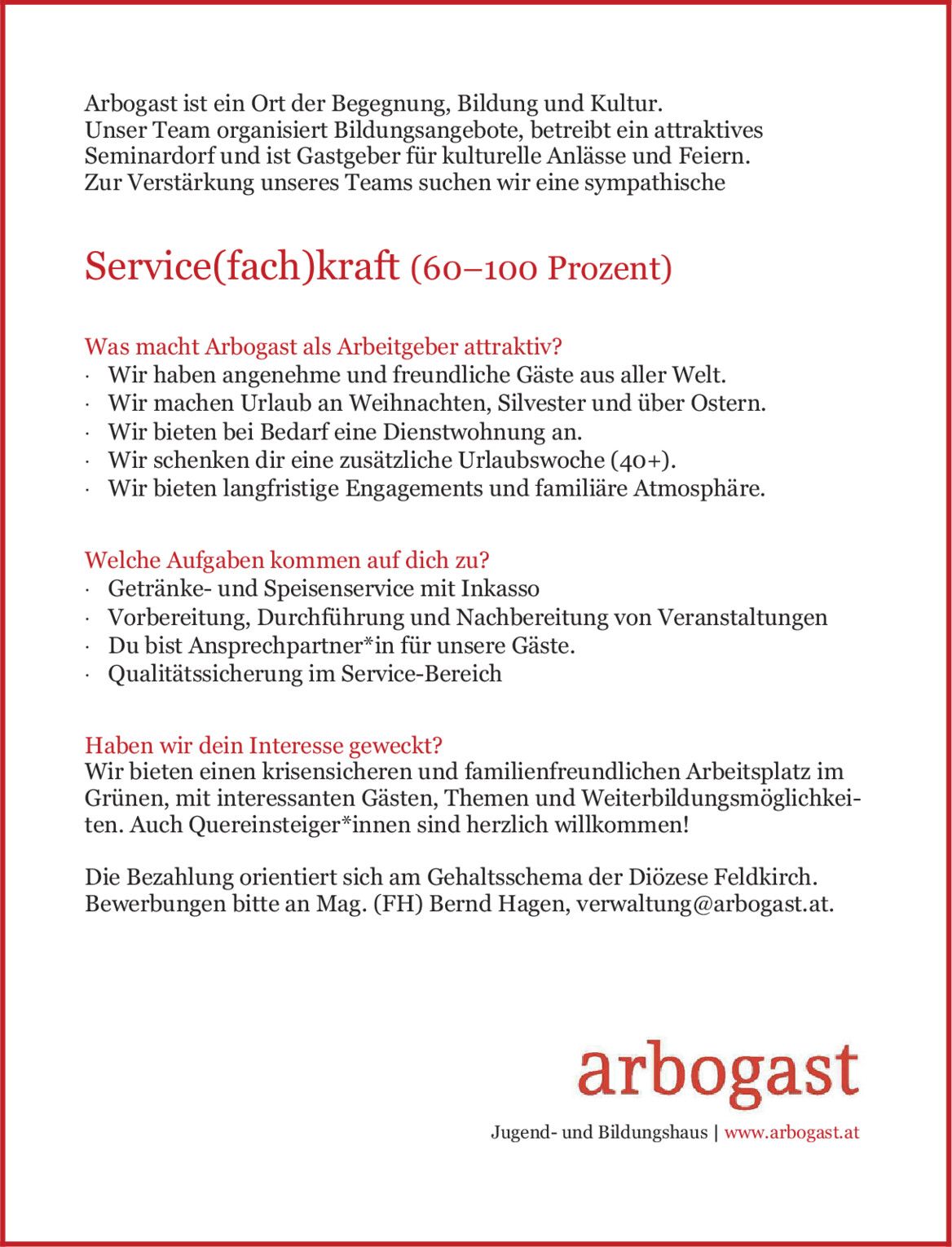 Arbogast ist ein Ort der Begegnung, Bildung und Kultur.
Unser Team organisiert Bildungsangebote, betreibt ein attraktives Seminardorf und ist Gastgeber für kulturelle Anlässe und Feiern.
Zur Verstärkung unseres Teams suchen wir eine sympathische

Service(fach)kraft (60–100 Prozent)

Was macht Arbogast als Arbeitgeber attraktiv?
· Wir haben angenehme und freundliche Gäste aus aller Welt.
· Wir machen Urlaub an Weihnachten, Silvester und über Ostern.
· Wir bieten bei Bedarf eine Dienstwohnung an.
· Wir schenken dir eine zusätzliche Urlaubswoche (40+).
· Wir bieten langfristige Engagements und familiäre Atmosphäre.

Welche Aufgaben kommen auf dich zu?
· Getränke- und Speisenservice mit Inkasso
· Vorbereitung, Durchführung und Nachbereitung von Veranstaltungen
· Du bist Ansprechpartner*in für unsere Gäste.
· Qualitätssicherung im Service-Bereich

Haben wir dein Interesse geweckt?
Wir bieten einen krisensicheren und familienfreundlichen Arbeitsplatz im Grünen, mit interessanten Gästen, Themen und Weiterbildungsmöglichkeiten. Auch Quereinsteiger*innen sind herzlich willkommen!

Die Bezahlung orientiert sich am Gehaltsschema der Diözese Feldkirch.
Bewerbungen bitte an Mag. (FH) Bernd Hagen, verwaltung@arbogast.at.

arbogast

Jugend- und Bildungshaus | www.arbogast.at